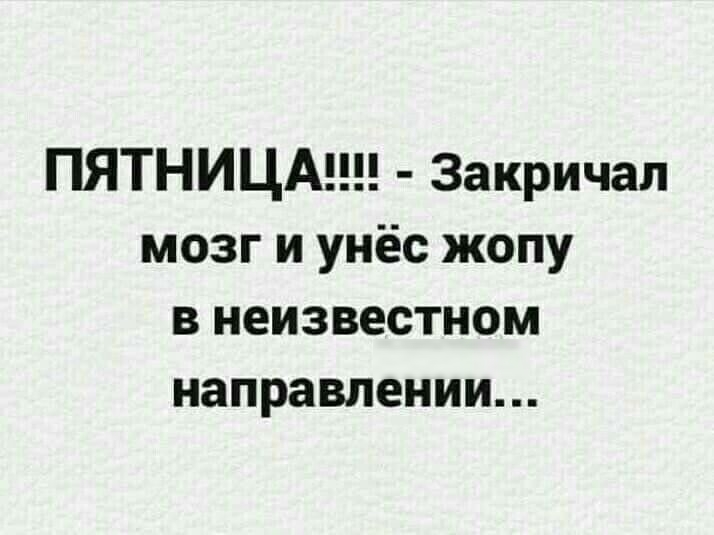 ПЯТНИЦА!!!! - Закричал мозг и унёс жопу в неизвестном направлении...